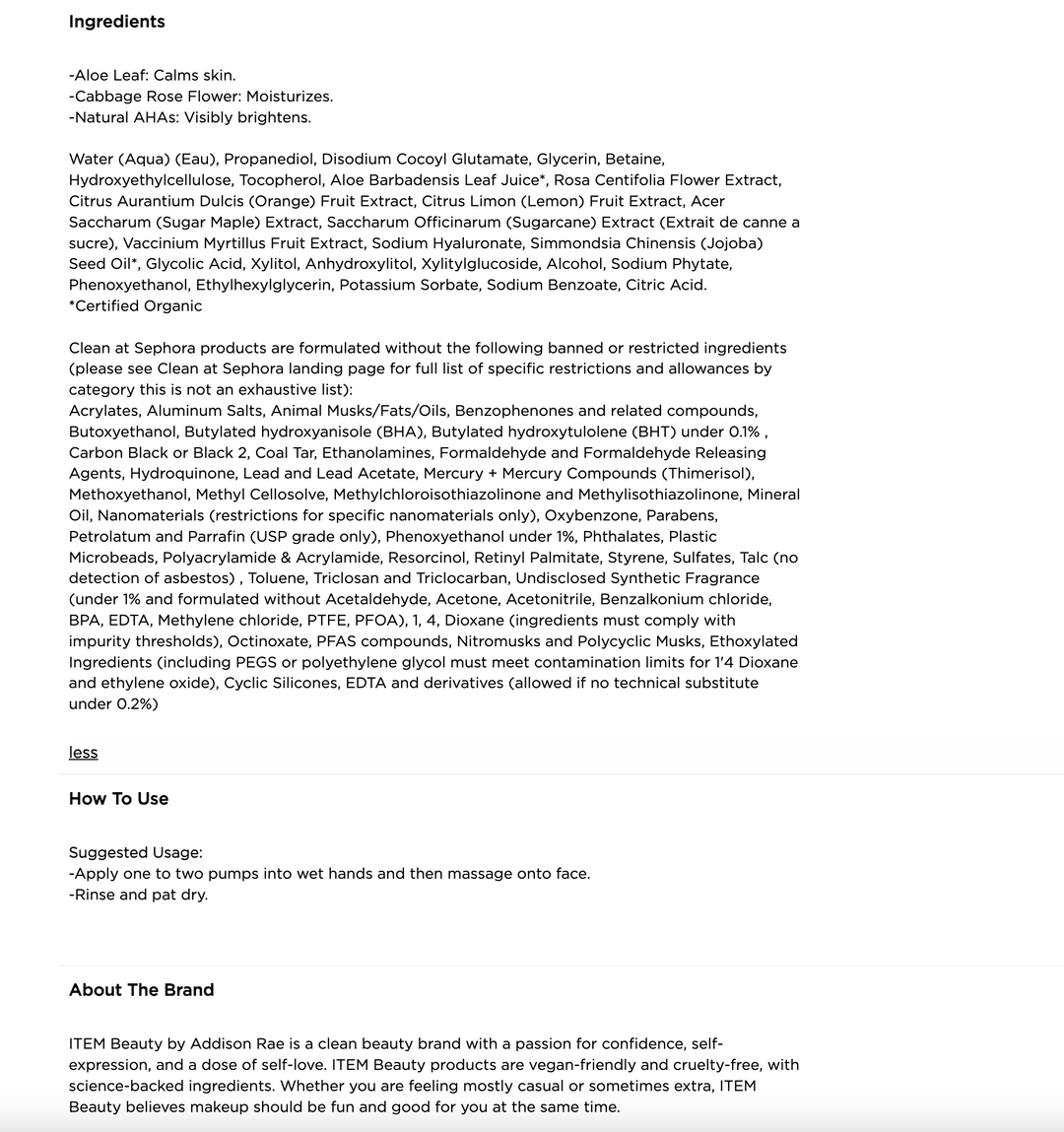 Ingredients

-Aloe Leaf: Calms skin.
-Cabbage Rose Flower: Moisturizes.
-Natural AHAs: Visibly brightens.

Water (Aqua) (Eau), Propanediol, Disodium Cocoyl Glutamate, Glycerin, Betaine, Hydroxyethylcellulose, Tocopherol, Aloe Barbadensis Leaf Juice*, Rosa Centifolia Flower Extract, Citrus Aurantium Dulcis (Orange) Fruit Extract, Citrus Limon (Lemon) Fruit Extract, Acer Saccharum (Sugar Maple) Extract, Saccharum Officinarum (Sugarcane) Extract (Extrait de canne a sucre), Vaccinium Myrtillus Fruit Extract, Sodium Hyaluronate, Simmondsia Chinensis (Jojoba) Seed Oil*, Glycolic Acid, Xylitol, Anhydroxylitol, Xylitylglucoside, Alcohol, Sodium Phytate, Phenoxyethanol, Ethylhexylglycerin, Potassium Sorbate, Sodium Benzoate, Citric Acid.
*Certified Organic

Clean at Sephora products are formulated without the following banned or restricted ingredients (please see Clean at Sephora landing page for full list of specific restrictions and allowances by category this is not an exhaustive list):
Acrylates, Aluminum Salts, Animal Musks/Fats/Oils, Benzophenones and related compounds, Butoxyethanol, Butylated hydroxyanisole (BHA), Butylated hydroxytulolene (BHT) under 0.1% , Carbon Black or Black 2, Coal Tar, Ethanolamines, Formaldehyde and Formaldehyde Releasing Agents, Hydroquinone, Lead and Lead Acetate, Mercury + Mercury Compounds (Thimerisol), Methoxyethanol, Methyl Cellosolve, Methylchloroisothiazolinone and Methylisothiazolinone, Mineral Oil, Nanomaterials (restrictions for specific nanomaterials only), Oxybenzone, Parabens, Petrolatum and Parrafin (USP grade only), Phenoxyethanol under 1%, Phthalates, Plastic Microbeads, Polyacrylamide & Acrylamide, Resorcinol, Retinyl Palmitate, Styrene, Sulfates, Talc (no detection of asbestos) , Toluene, Triclosan and Triclocarban, Undisclosed Synthetic Fragrance (under 1% and formulated without Acetaldehyde, Acetone, Acetonitrile, Benzalkonium chloride, BPA, EDTA, Methylene chloride, PTFE, PFOA), 1, 4, Dioxane (ingredients must comply with impurity thresholds), Octinoxate, PFAS compounds, Nitromusks and Polycyclic Musks, Ethoxylated Ingredients (including PEGS or polyethylene glycol must meet contamination limits for 1'4 Dioxane and ethylene oxide), Cyclic Silicones, EDTA and derivatives (allowed if no technical substitute under 0.2%)

less

How To Use

Suggested Usage:
-Apply one to two pumps into wet hands and then massage onto face.
-Rinse and pat dry.

About The Brand

ITEM Beauty by Addison Rae is a clean beauty brand with a passion for confidence, self-expression, and a dose of self-love. ITEM Beauty products are vegan-friendly and cruelty-free, with science-backed ingredients. Whether you are feeling mostly casual or sometimes extra, ITEM Beauty believes makeup should be fun and good for you at the same time.